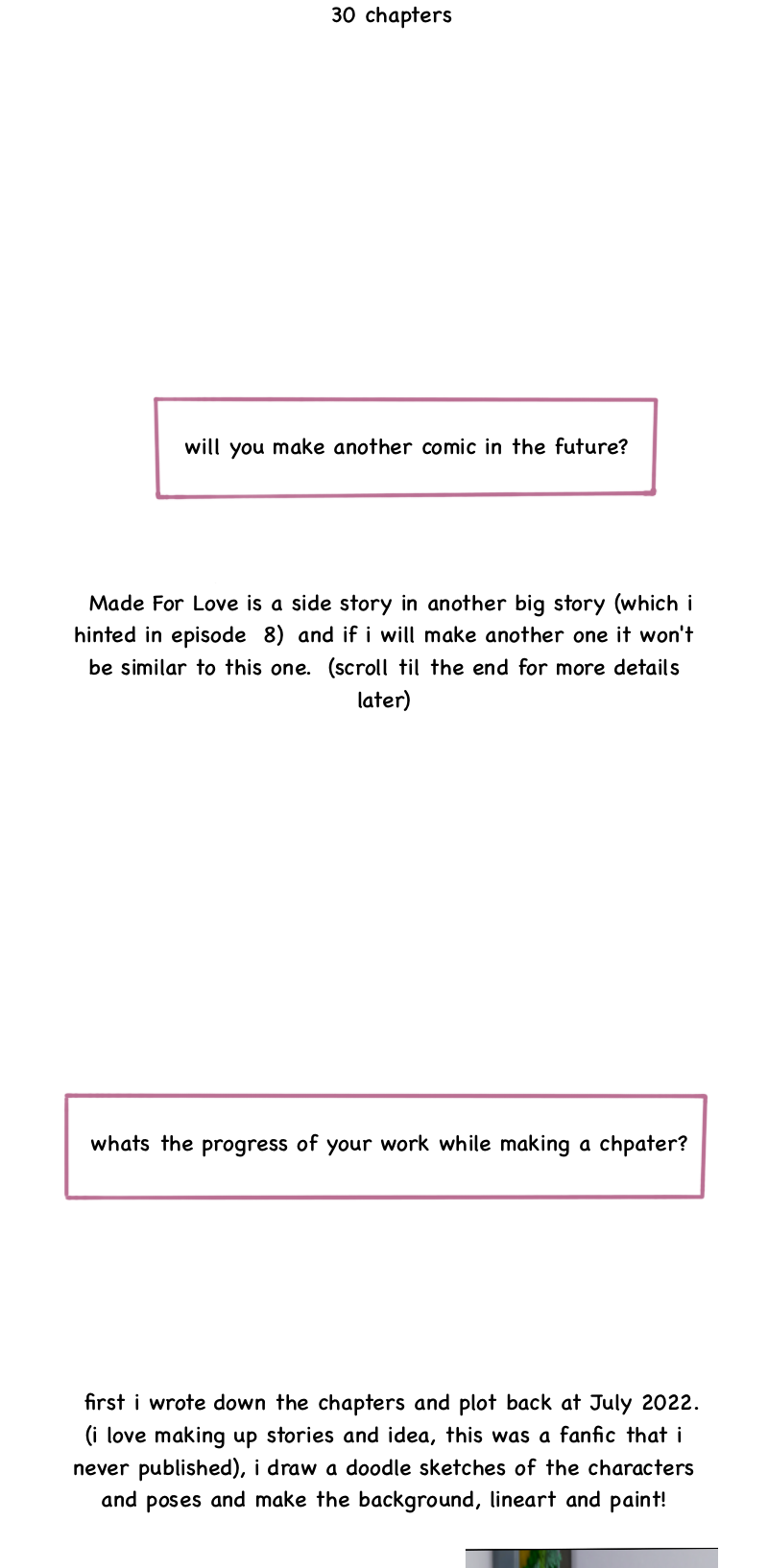 30 chapters

will you make another comic in the future?

Made For Love is a side story in another big story (which i hinted in episode 8) and if i will make another one it won't be similar to this one. (scroll til the end for more details later)

whats the progress of your work while making a chpater?

first i wrote down the chapters and plot back at July 2022. (i love making up stories and idea, this was a fanfic that i never published), i draw a doodle sketches of the characters and poses and make the background, lineart and paint!